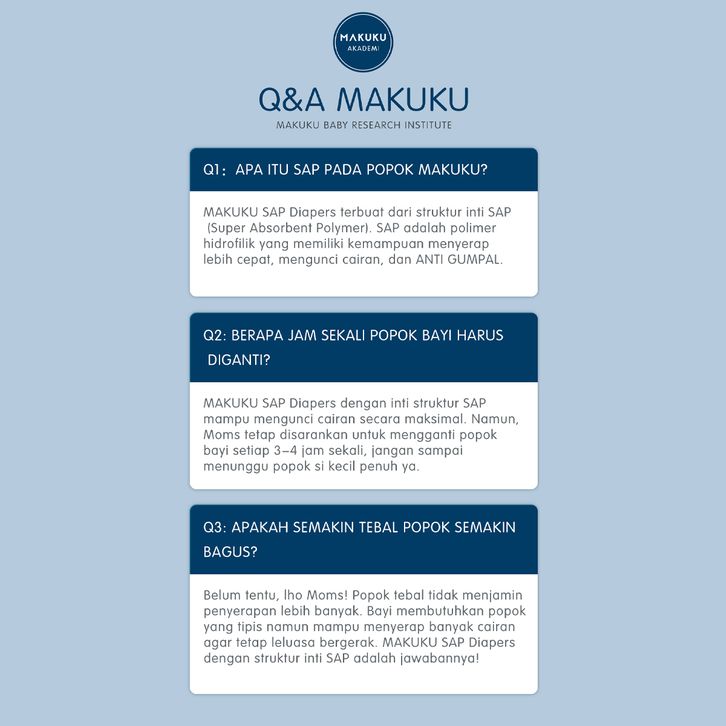 MAKUKU
AKADEMI

Q&A MAKUKU

MAKUKU BABY RESEARCH INSTITUTE

Q1: APA ITU SAP PADA POPOK MAKUKU?

MAKUKU SAP Diapers terbuat dari struktur inti SAP (Super Absorbent Polymer). SAP adalah polimer hidrofilik yang memiliki kemampuan menyerap lebih cepat, mengunci cairan, dan ANTI GUMPAL.

Q2: BERAPA JAM SEKALI POPOK BAYI HARUS DIGANTI?

MAKUKU SAP Diapers dengan inti struktur SAP mampu mengunci cairan secara maksimal. Namun, Moms tetap disarankan untuk mengganti popok bayi setiap 3-4 jam sekali, jangan sampai menunggu popok si kecil penuh ya.

Q3: APAKAH SEMAKIN TEBAL POPOK SEMAKIN BAGUS?

Belum tentu, lho Moms! Popok tebal tidak menjamin penyerapan lebih banyak. Bayi membutuhkan popok yang tipis namun mampu menyerap banyak cairan agar tetap leluasa bergerak. MAKUKU SAP Diapers dengan struktur inti SAP adalah jawabannya!